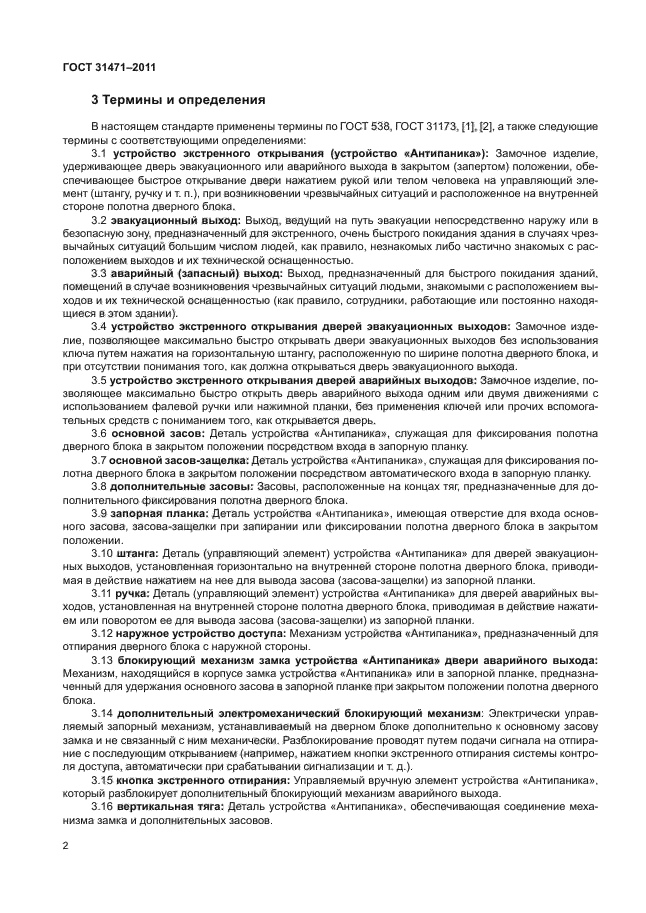 ГОСТ 31471–2011

3 Термины и определения

В настоящем стандарте применены термины по ГОСТ 538, ГОСТ 31173, [1], [2], а также следующие термины с соответствующими определениями:

3.1 устройство экстренного открывания (устройство «Антипаника»): Замочное изделие, удерживающее дверь эвакуационного или аварийного выхода в закрытом (запертом) положении, обеспечивающее быстрое открывание двери нажатием рукой или телом человека на управляющий элемент (штангу, ручку и т. п.), при возникновении чрезвычайных ситуаций и расположенное на внутренней стороне полотна дверного блока.

3.2 эвакуационный выход: Выход, ведущий на путь эвакуации непосредственно наружу или в безопасную зону, предназначенный для экстренного, очень быстрого покидания здания в случаях чрезвычайных ситуаций большим числом людей, как правило, незнакомых либо частично знакомых с расположением выходов и их технической оснащенностью.

3.3 аварийный (запасный) выход: Выход, предназначенный для быстрого покидания зданий, помещений в случае возникновения чрезвычайных ситуаций людьми, знакомыми с расположением выходов и их технической оснащенностью (как правило, сотрудники, работающие или постоянно находящиеся в этом здании).

3.4 устройство экстренного открывания дверей эвакуационных выходов: Замочное изделие, позволяющее максимально быстро открывать двери эвакуационных выходов без использования ключа путем нажатия на горизонтальную штангу, расположенную по ширине полотна дверного блока, и при отсутствии понимания того, как должна открываться дверь эвакуационного выхода.

3.5 устройство экстренного открывания дверей аварийных выходов: Замочное изделие, позволяющее максимально быстро открыть дверь аварийного выхода одним или двумя движениями с использованием фалевой ручки или нажимной планки, без применения ключей или прочих вспомогательных средств с пониманием того, как открывается дверь.

3.6 основной засов: Деталь устройства «Антипаника», служащая для фиксирования полотна дверного блока в закрытом положении посредством входа в запорную планку.

3.7 основной засов-защелка: Деталь устройства «Антипаника», служащая для фиксирования полотна дверного блока в закрытом положении посредством автоматического входа в запорную планку.

3.8 дополнительные засовы: Засовы, расположенные на концах тяг, предназначенные для дополнительного фиксирования полотна дверного блока.

3.9 запорная планка: Деталь устройства «Антипаника», имеющая отверстие для входа основного засова, засова-защелки при запирании или фиксировании полотна дверного блока в закрытом положении.

3.10 штанга: Деталь (управляющий элемент) устройства «Антипаника» для дверей эвакуационных выходов, установленная горизонтально на внутренней стороне полотна дверного блока, приводимая в действие нажатием на нее для вывода засова (засова-защелки) из запорной планки.

3.11 ручка: Деталь (управляющий элемент) устройства «Антипаника» для дверей аварийных выходов, установленная на внутренней стороне полотна дверного блока, приводимая в действие нажатием или поворотом ее для вывода засова (засова-защелки) из запорной планки.

3.12 наружное устройство доступа: Механизм устройства «Антипаника», предназначенный для отпирания дверного блока с наружной стороны.

3.13 блокирующий механизм замка устройства «Антипаника» двери аварийного выхода: Механизм, находящийся в корпусе замка устройства «Антипаника» или в запорной планке, предназначенный для удержания основного засова в запорной планке при закрытом положении полотна дверного блока.

3.14 дополнительный электромеханический блокирующий механизм: Электрически управляемый запорный механизм, устанавливаемый на дверном блоке дополнительно к основному засову замка и не связанный с ним механически. Разблокирование проводят путем подачи сигнала на отпирание с последующим открыванием (например, нажатием кнопки экстренного отпирания системы контроля доступа, автоматически при срабатывании сигнализации и т. д.).

3.15 кнопка экстренного отпирания: Управляемый вручную элемент устройства «Антипаника», который разблокирует дополнительный блокирующий механизм аварийного выхода.

3.16 вертикальная тяга: Деталь устройства «Антипаника», обеспечивающая соединение механизма замка и дополнительных засовов.

2